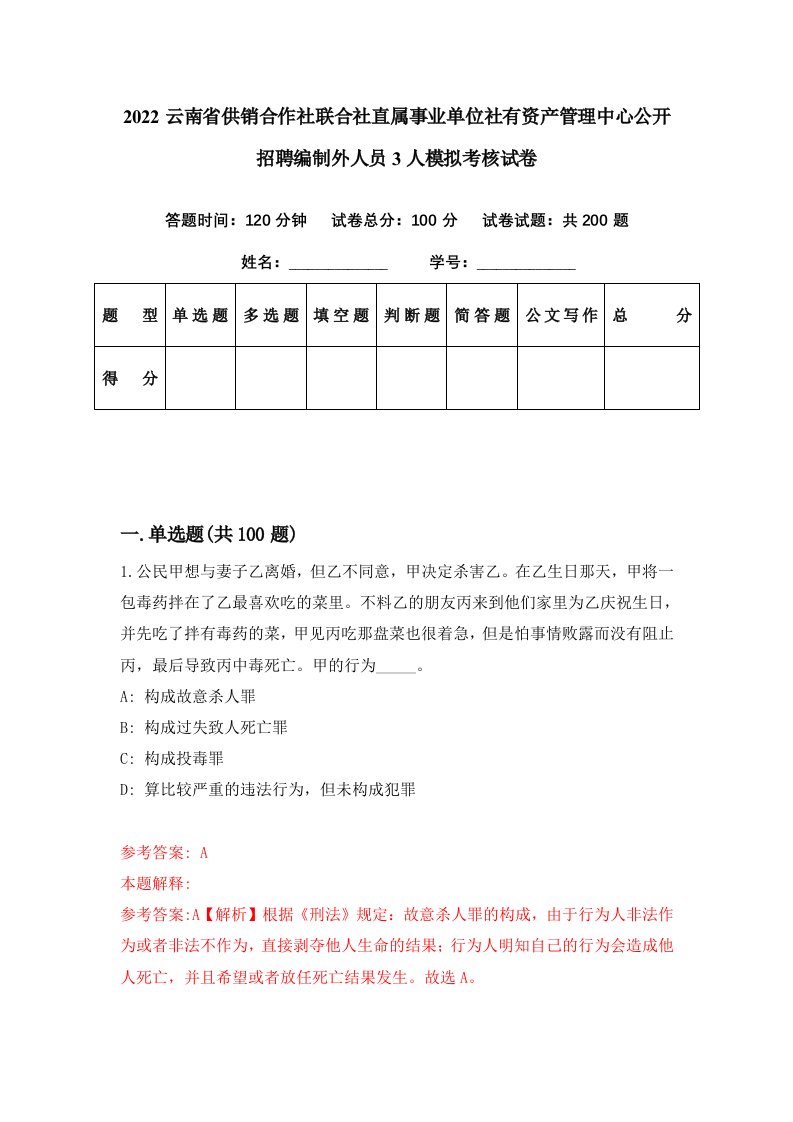 2022 云南省供销合作社联合社直属事业单位社有资产管理中心公开招聘编制外人员 3 人模拟考核试卷

答题时间：120 分钟　试卷总分：100 分　试卷试题：共 200 题

姓名：____________　学号：____________

| 题　型 | 单选题 | 多选题 | 填空题 | 判断题 | 简答题 | 公文写作 | 总　分 |
|---|---|---|---|---|---|---|---|
| 得　分 | | | | | | | |

一.单选题(共 100 题)

1.公民甲想与妻子乙离婚，但乙不同意，甲决定杀害乙。在乙生日那天，甲将一包毒药拌在了乙最喜欢吃的菜里。不料乙的朋友丙来到他们家里为乙庆祝生日，并先吃了拌有毒药的菜，甲见丙吃那盘菜也很着急，但是怕事情败露而没有阻止丙，最后导致丙中毒死亡。甲的行为_____。

A: 构成故意杀人罪

B: 构成过失致人死亡罪

C: 构成投毒罪

D: 算比较严重的违法行为，但未构成犯罪

参考答案: A

本题解释:

参考答案:A【解析】根据《刑法》规定：故意杀人罪的构成，由于行为人非法作为或者非法不作为，直接剥夺他人生命的结果；行为人明知自己的行为会造成他人死亡，并且希望或者放任死亡结果发生。故选 A。